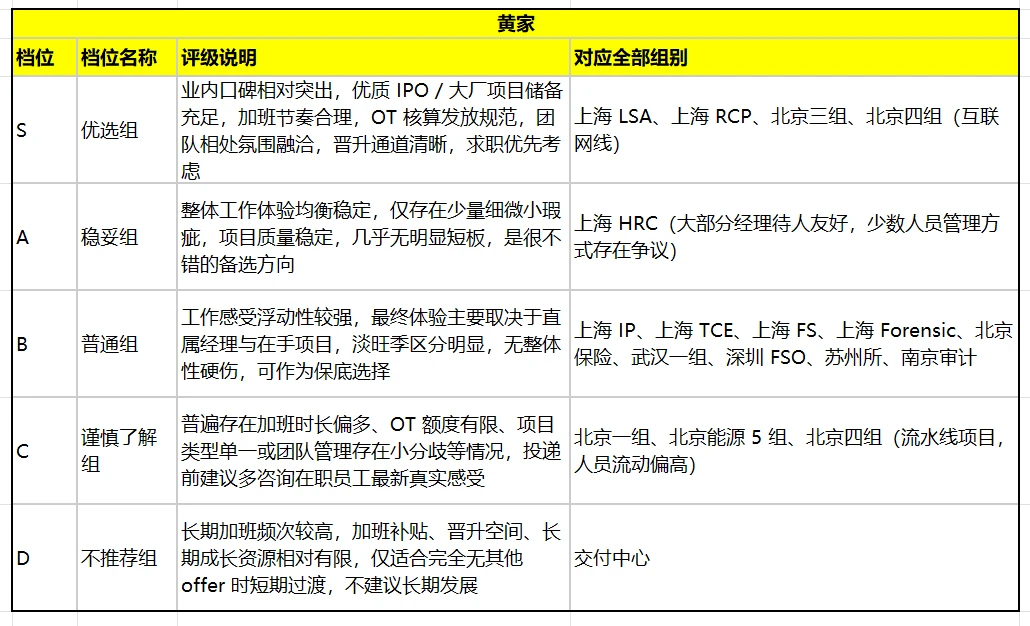 黄家

| 档位 | 档位名称 | 评级说明 | 对应全部组别 |
|---|---|---|---|
| S | 优选组 | 业内口碑相对突出，优质 IPO / 大厂项目储备充足，加班节奏合理，OT 核算发放规范，团队相处氛围融洽，晋升通道清晰，求职优先考虑 | 上海 LSA、上海 RCP、北京三组、北京四组（互联网线） |
| A | 稳妥组 | 整体工作体验均衡稳定，仅存在少量细微小瑕疵，项目质量稳定，几乎无明显短板，是很不错的备选方向 | 上海 HRC（大部分经理待人友好，少数人员管理方式存在争议） |
| B | 普通组 | 工作感受浮动性较强，最终体验主要取决于直属经理与在手项目，淡旺季区分明显，无整体性硬伤，可作为保底选择 | 上海 IP、上海 TCE、上海 FS、上海 Forensic、北京保险、武汉一组、深圳 FSO、苏州所、南京审计 |
| C | 谨慎了解组 | 普遍存在加班时长偏多、OT 额度有限、项目类型单一或团队管理存在小分歧等情况，投递前建议多咨询在职员工最新真实感受 | 北京一组、北京能源 5 组、北京四组（流水线项目，人员流动偏高） |
| D | 不推荐组 | 长期加班频次较高，加班补贴、晋升空间、长期成长资源相对有限，仅适合完全无其他 offer 时短期过渡，不建议长期发展 | 交付中心 |